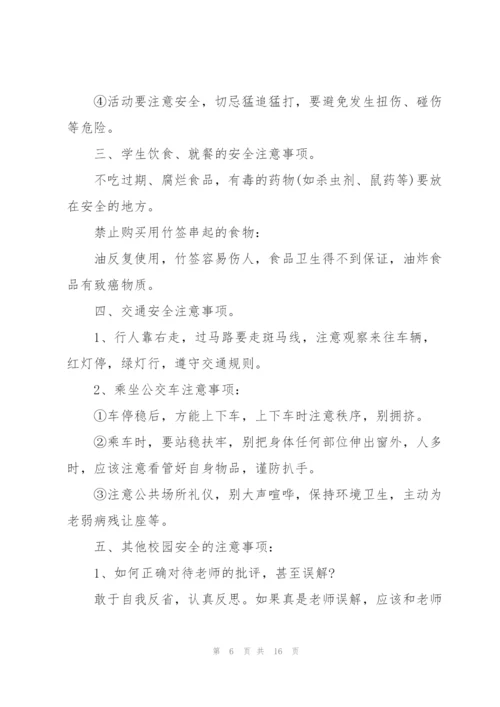 ④活动要注意安全，切忌猛追猛打，要避免发生扭伤、碰伤等危险。

三、学生饮食、就餐的安全注意事项。

不吃过期、腐烂食品，有毒的药物(如杀虫剂、鼠药等)要放在安全的地方。

禁止购买用竹签串起的食物：

油反复使用，竹签容易伤人，食品卫生得不到保证，油炸食品有致癌物质。

四、交通安全注意事项。

1、行人靠右走，过马路要走斑马线，注意观察来往车辆，红灯停，绿灯行，遵守交通规则。

2、乘坐公交车注意事项：

①车停稳后，方能上下车，上下车时注意秩序，别拥挤。

②乘车时，要站稳扶牢，别把身体任何部位伸出窗外，人多时，应该注意看管好自身物品，谨防扒手。

③注意公共场所礼仪，别大声喧哗，保持环境卫生，主动为老弱病残让座等。

五、其他校园安全的注意事项：

1、如何正确对待老师的批评，甚至误解?

敢于自我反省，认真反思。如果真是老师误解，应该和老师

第 6 页 共 16 页